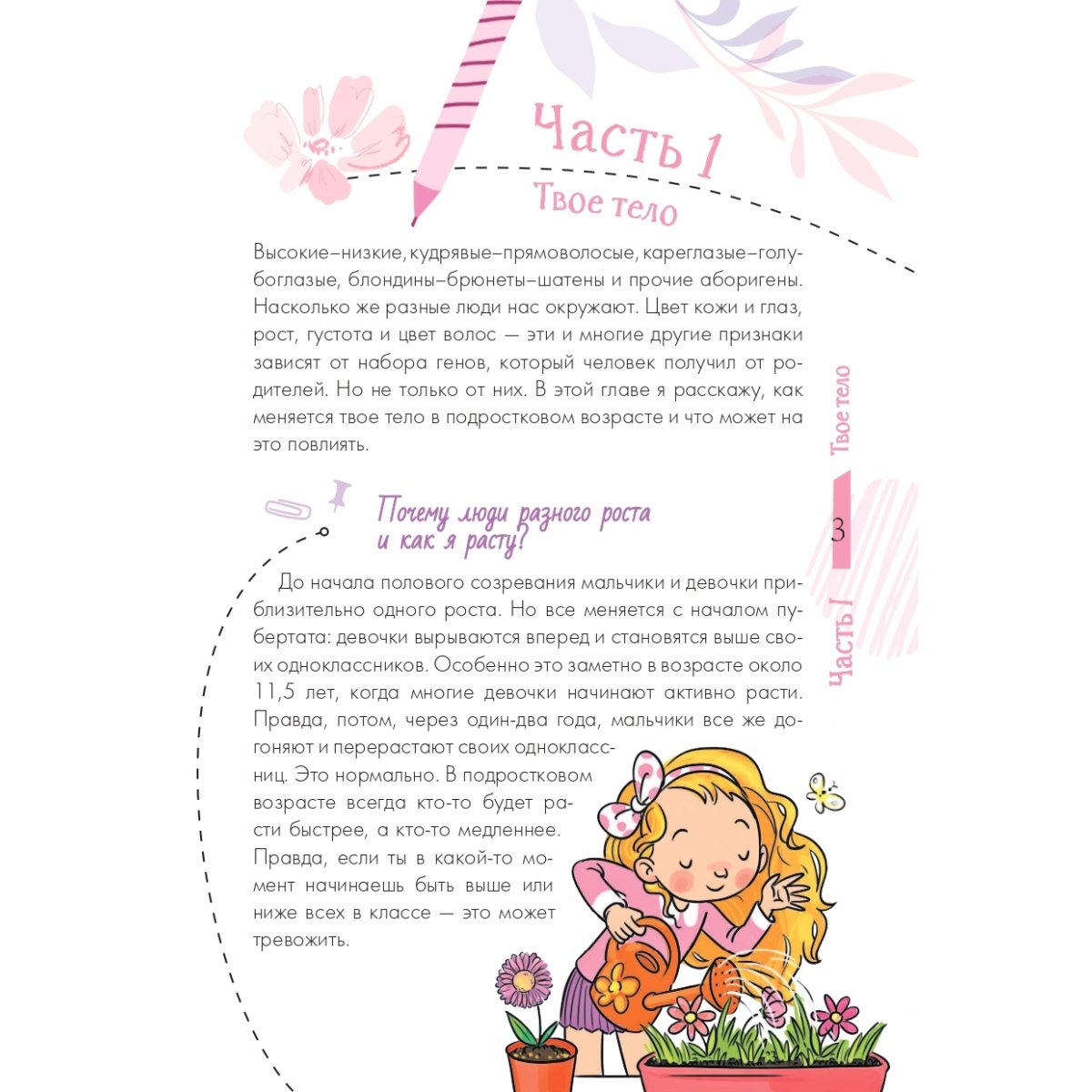 Часть 1
Твое тело

Высокие–низкие, кудрявые–прямоволосые, кареглазые–голубоглазые, блондины–брюнеты–шатены и прочие аборигены. Насколько же разные люди нас окружают. Цвет кожи и глаз, рост, густота и цвет волос — эти и многие другие признаки зависят от набора генов, который человек получил от родителей. Но не только от них. В этой главе я расскажу, как меняется твое тело в подростковом возрасте и что может на это повлиять.

Почему люди разного роста и как я расту?

До начала полового созревания мальчики и девочки приблизительно одного роста. Но все меняется с началом пубертата: девочки вырываются вперед и становятся выше своих одноклассников. Особенно это заметно в возрасте около 11,5 лет, когда многие девочки начинают активно расти. Правда, потом, через один-два года, мальчики все же догоняют и перерастают своих одноклассниц. Это нормально. В подростковом возрасте всегда кто-то будет расти быстрее, а кто-то медленнее. Правда, если ты в какой-то момент начинаешь быть выше или ниже всех в классе — это может тревожить.

Твое тело
3
Часть 1